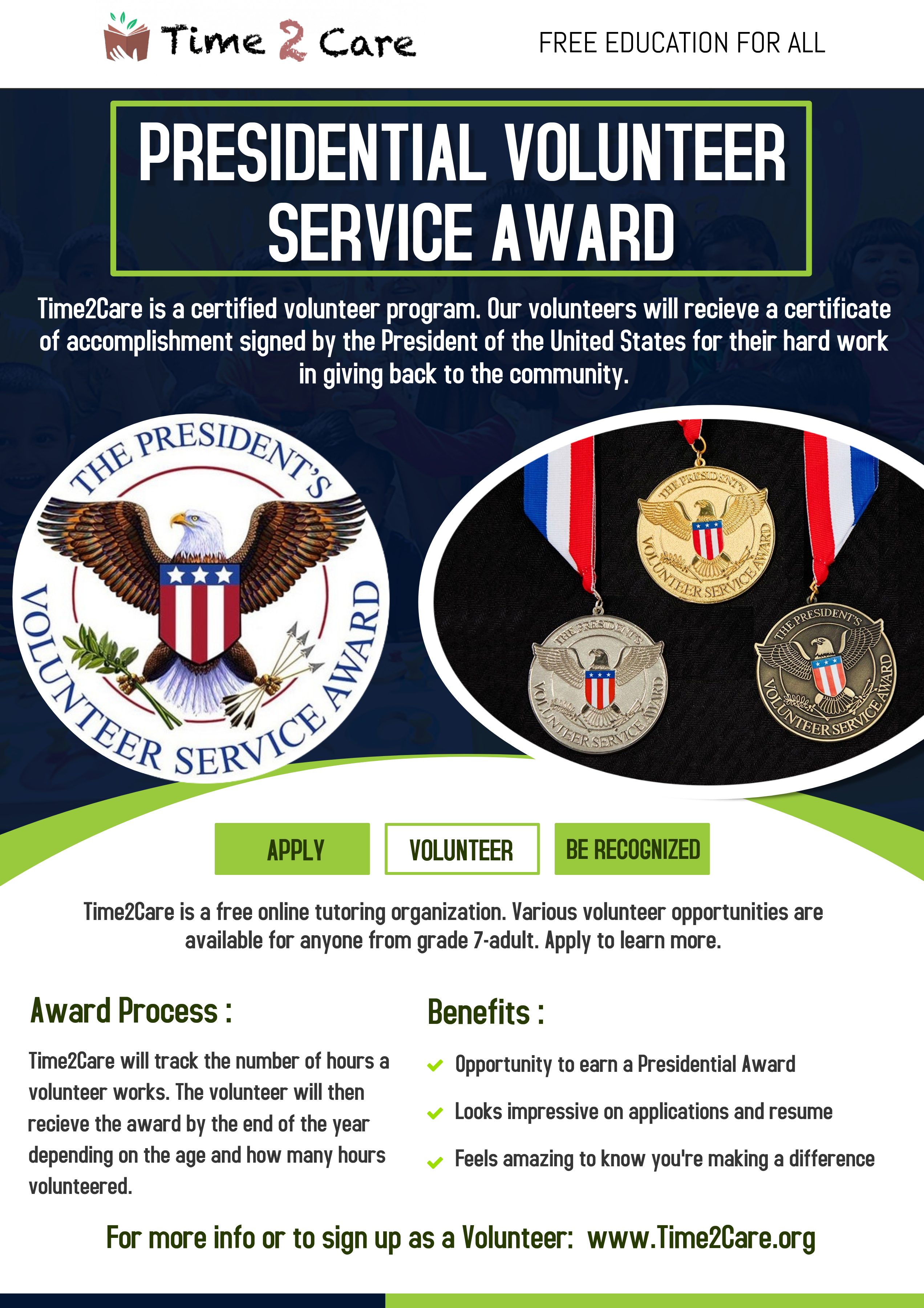 Time 2 Care

FREE EDUCATION FOR ALL

PRESIDENTIAL VOLUNTEER SERVICE AWARD

Time2Care is a certified volunteer program. Our volunteers will recieve a certificate of accomplishment signed by the President of the United States for their hard work in giving back to the community.

THE PRESIDENT'S VOLUNTEER SERVICE AWARD

THE PRESIDENT'S VOLUNTEER SERVICE AWARD

THE PRESIDENT'S VOLUNTEER SERVICE AWARD

THE PRESIDENT'S VOLUNTEER SERVICE AWARD

APPLY

VOLUNTEER

BE RECOGNIZED

Time2Care is a free online tutoring organization. Various volunteer opportunities are available for anyone from grade 7-adult. Apply to learn more.

Award Process :

Time2Care will track the number of hours a volunteer works. The volunteer will then recieve the award by the end of the year depending on the age and how many hours volunteered.

Benefits :

Opportunity to earn a Presidential Award

Looks impressive on applications and resume

Feels amazing to know you're making a difference

For more info or to sign up as a Volunteer: www.Time2Care.org